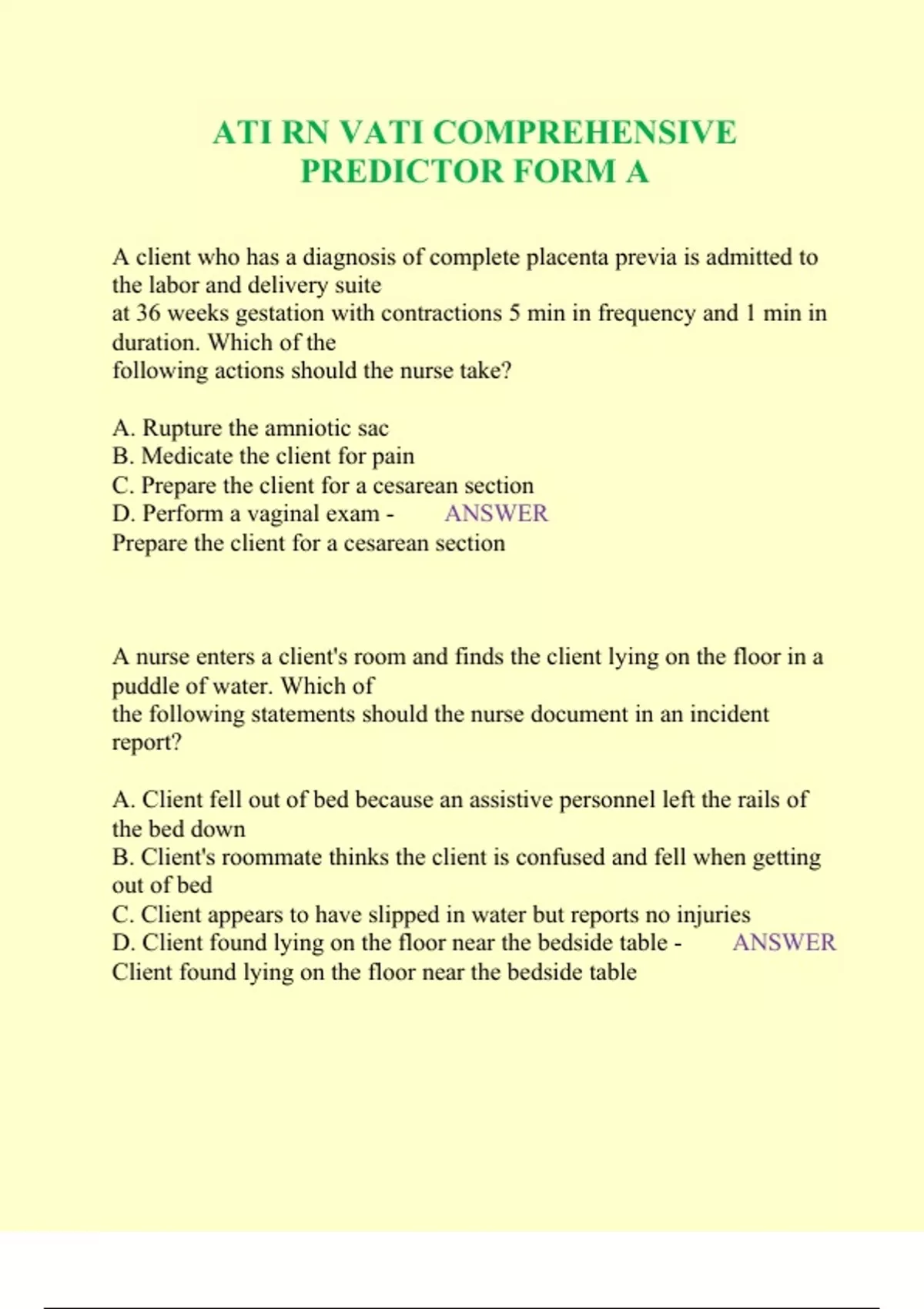 ATI RN VATI COMPREHENSIVE PREDICTOR FORM A

A client who has a diagnosis of complete placenta previa is admitted to the labor and delivery suite
at 36 weeks gestation with contractions 5 min in frequency and 1 min in duration. Which of the
following actions should the nurse take?

A. Rupture the amniotic sac
B. Medicate the client for pain
C. Prepare the client for a cesarean section
D. Perform a vaginal exam - ANSWER
Prepare the client for a cesarean section

A nurse enters a client's room and finds the client lying on the floor in a puddle of water. Which of
the following statements should the nurse document in an incident report?

A. Client fell out of bed because an assistive personnel left the rails of the bed down
B. Client's roommate thinks the client is confused and fell when getting out of bed
C. Client appears to have slipped in water but reports no injuries
D. Client found lying on the floor near the bedside table - ANSWER
Client found lying on the floor near the bedside table